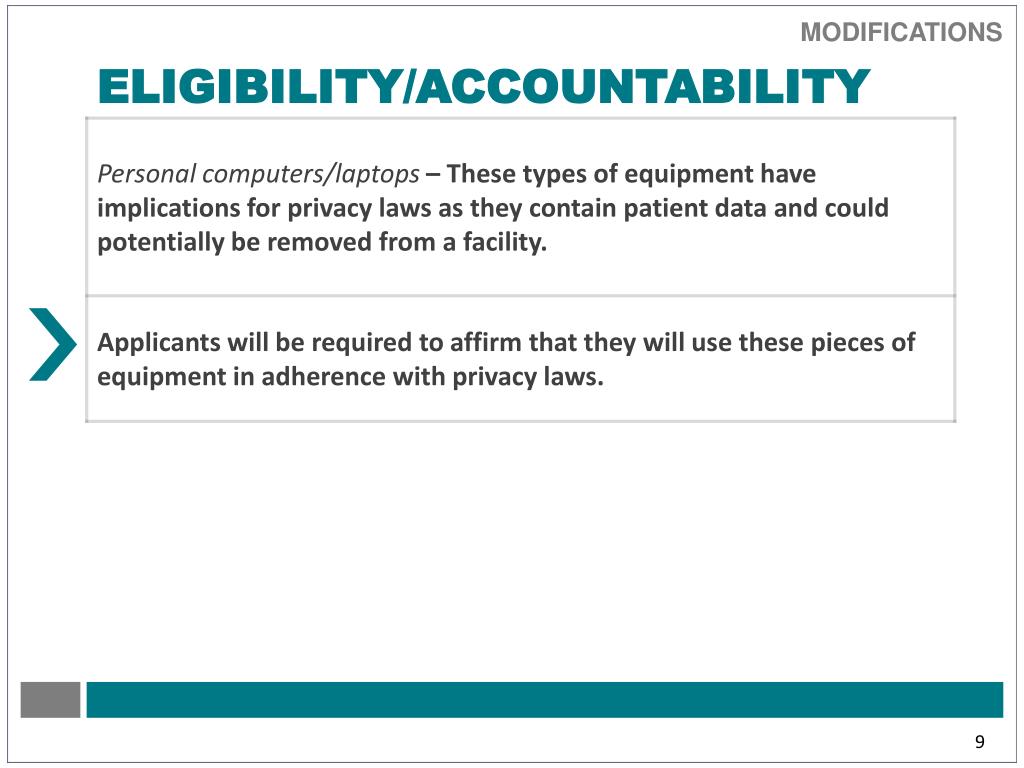 MODIFICATIONS

ELIGIBILITY/ACCOUNTABILITY

Personal computers/laptops – These types of equipment have implications for privacy laws as they contain patient data and could potentially be removed from a facility.

Applicants will be required to affirm that they will use these pieces of equipment in adherence with privacy laws.

9